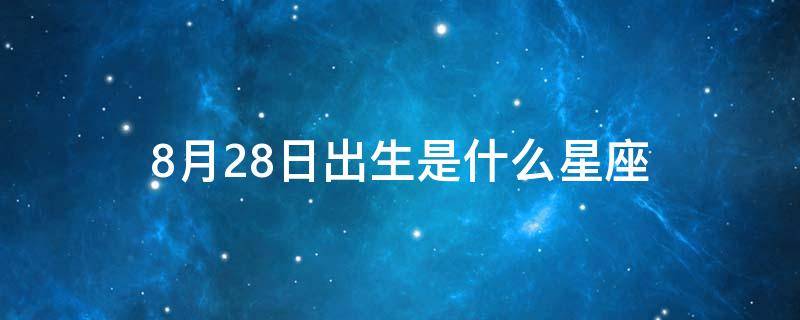 8月28日出生是什么星座